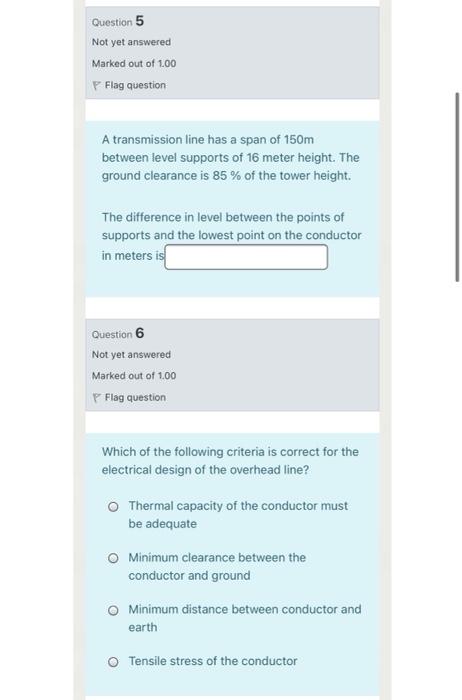 Question 5
Not yet answered
Marked out of 1.00
Flag question

A transmission line has a span of 150m between level supports of 16 meter height. The ground clearance is 85 % of the tower height.

The difference in level between the points of supports and the lowest point on the conductor in meters is

Question 6
Not yet answered
Marked out of 1.00
Flag question

Which of the following criteria is correct for the electrical design of the overhead line?

Thermal capacity of the conductor must be adequate

Minimum clearance between the conductor and ground

Minimum distance between conductor and earth

Tensile stress of the conductor